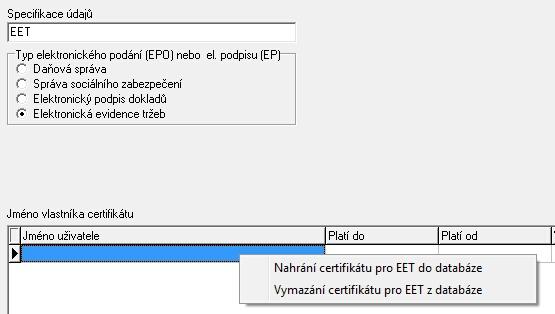 Specifikace údajů
EET

Typ elektronického podání (EPO) nebo el. podpisu (EP)
Daňová správa
Správa sociálního zabezpečení
Elektronický podpis dokladů
Elektronická evidence tržeb

Jméno vlastníka certifikátu

| Jméno uživatele | Platí do | Platí od |
|---|---|---|
| | | |

Nahrání certifikátu pro EET do databáze
Vymazání certifikátu pro EET z databáze